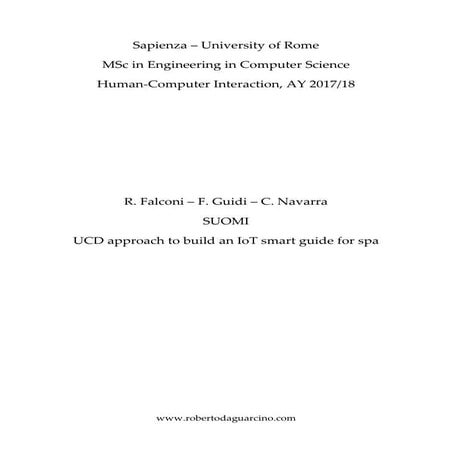 Sapienza – University of Rome
MSc in Engineering in Computer Science
Human-Computer Interaction, AY 2017/18

R. Falconi – F. Guidi – C. Navarra
SUOMI
UCD approach to build an IoT smart guide for spa

www.robertodaguarcino.com